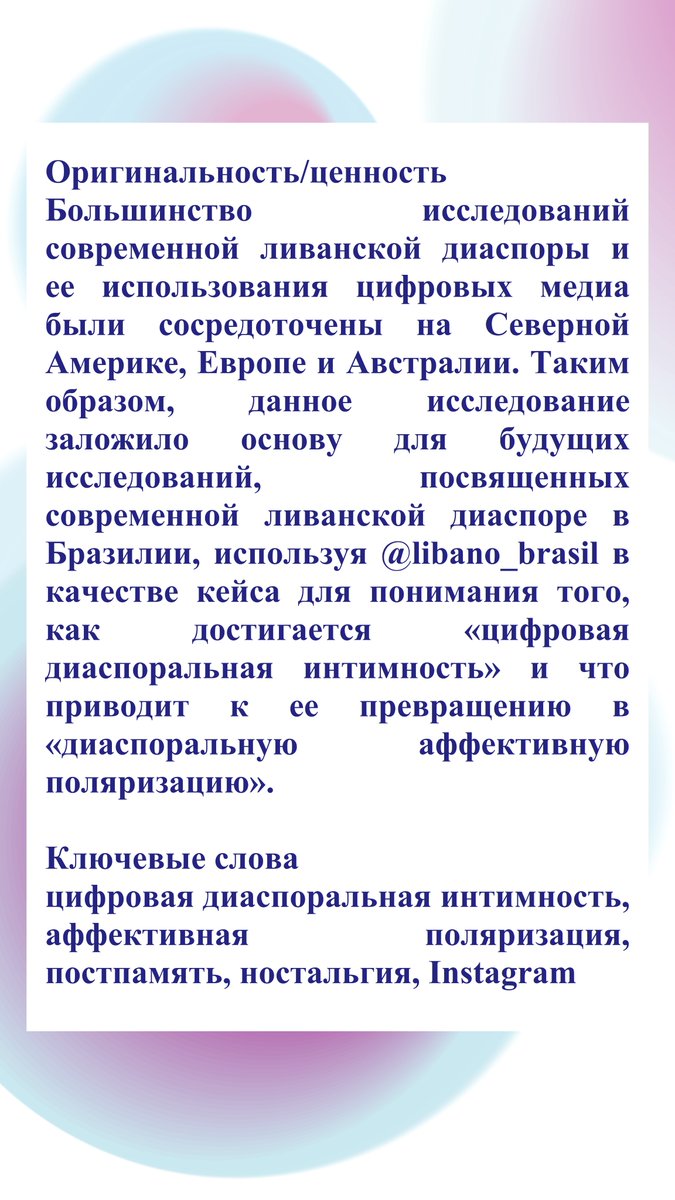 Оригинальность/ценность
Большинство исследований современной ливанской диаспоры и ее использования цифровых медиа были сосредоточены на Северной Америке, Европе и Австралии. Таким образом, данное исследование заложило основу для будущих исследований, посвященных современной ливанской диаспоре в Бразилии, используя @libano_brasil в качестве кейса для понимания того, как достигается «цифровая диаспоральная интимность» и что приводит к ее превращению в «диаспоральную аффективную поляризацию».

Ключевые слова
цифровая диаспоральная интимность, аффективная поляризация, постпамять, ностальгия, Instagram